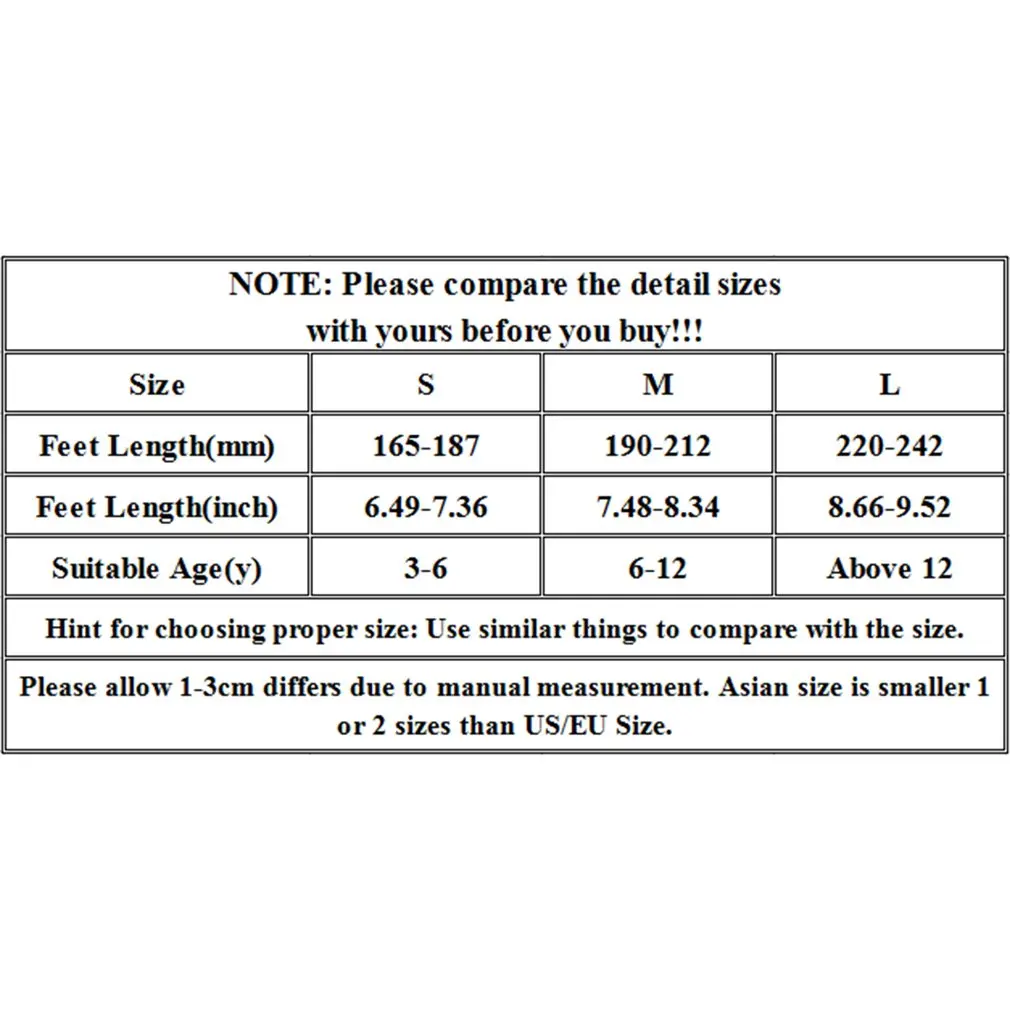 NOTE: Please compare the detail sizes with yours before you buy!!!

| Size | S | M | L |
|---|---|---|---|
| Feet Length(mm) | 165-187 | 190-212 | 220-242 |
| Feet Length(inch) | 6.49-7.36 | 7.48-8.34 | 8.66-9.52 |
| Suitable Age(y) | 3-6 | 6-12 | Above 12 |

Hint for choosing proper size: Use similar things to compare with the size.

Please allow 1-3cm differs due to manual measurement. Asian size is smaller 1 or 2 sizes than US/EU Size.